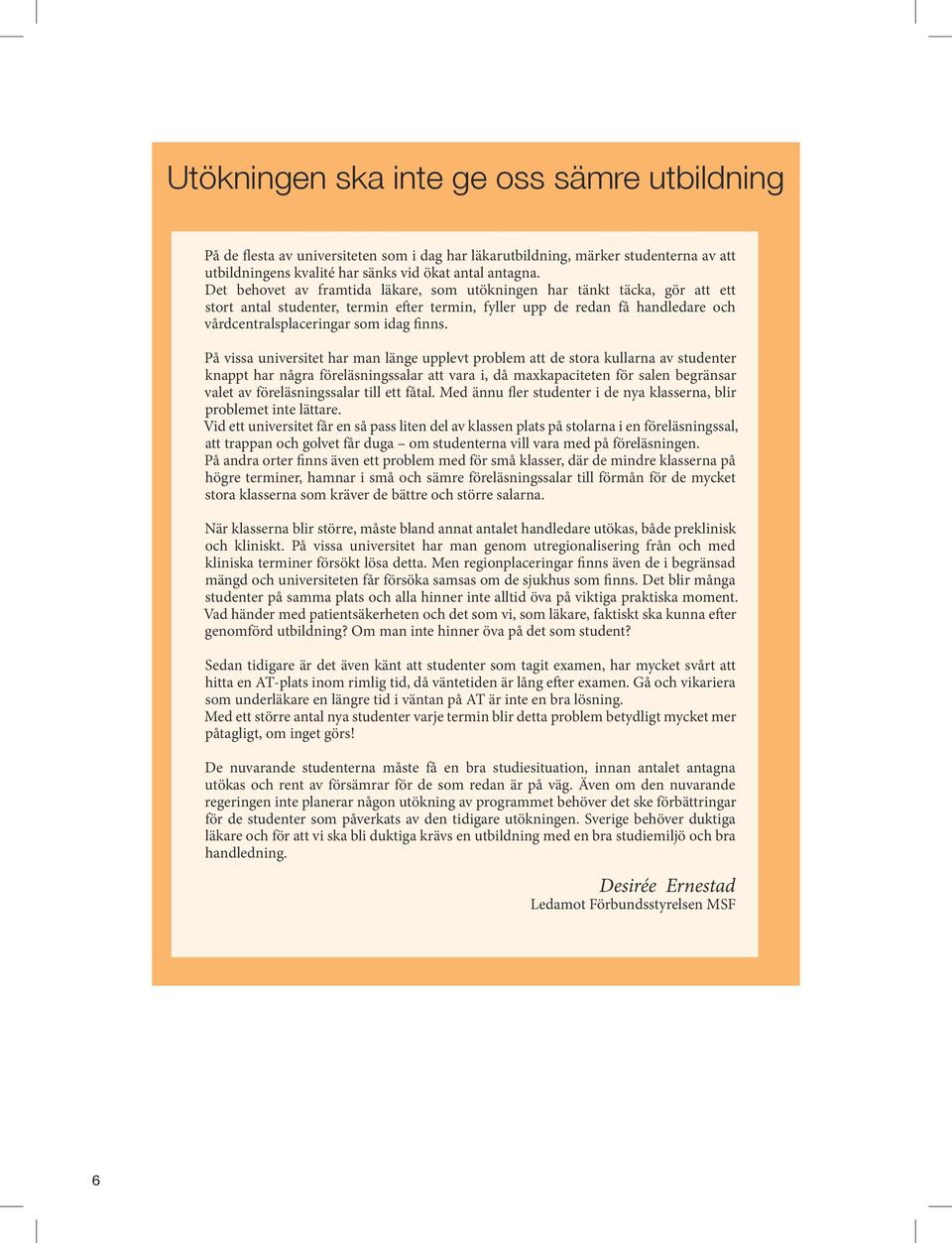 Utökningen ska inte ge oss sämre utbildning

På de flesta av universiteten som i dag har läkarutbildning, märker studenterna av att utbildningens kvalité har sänks vid ökat antal antagna.
Det behovet av framtida läkare, som utökningen har tänkt täcka, gör att ett stort antal studenter, termin efter termin, fyller upp de redan få handledare och vårdcentralsplaceringar som idag finns.

På vissa universitet har man länge upplevt problem att de stora kullarna av studenter knappt har några föreläsningssalar att vara i, då maxkapaciteten för salen begränsar valet av föreläsningssalar till ett fåtal. Med ännu fler studenter i de nya klasserna, blir problemet inte lättare.
Vid ett universitet får en så pass liten del av klassen plats på stolarna i en föreläsningssal, att trappan och golvet får duga – om studenterna vill vara med på föreläsningen.
På andra orter finns även ett problem med för små klasser, där de mindre klasserna på högre terminer, hamnar i små och sämre föreläsningssalar till förmån för de mycket stora klasserna som kräver de bättre och större salarna.

När klasserna blir större, måste bland annat antalet handledare utökas, både preklinisk och kliniskt. På vissa universitet har man genom utregionalisering från och med kliniska terminer försökt lösa detta. Men regionplaceringar finns även de i begränsad mängd och universiteten får försöka samsas om de sjukhus som finns. Det blir många studenter på samma plats och alla hinner inte alltid öva på viktiga praktiska moment. Vad händer med patientsäkerheten och det som vi, som läkare, faktiskt ska kunna efter genomförd utbildning? Om man inte hinner öva på det som student?

Sedan tidigare är det även känt att studenter som tagit examen, har mycket svårt att hitta en AT-plats inom rimlig tid, då väntetiden är lång efter examen. Gå och vikariera som underläkare en längre tid i väntan på AT är inte en bra lösning.
Med ett större antal nya studenter varje termin blir detta problem betydligt mycket mer påtagligt, om inget görs!

De nuvarande studenterna måste få en bra studiesituation, innan antalet antagna utökas och rent av försämrar för de som redan är på väg. Även om den nuvarande regeringen inte planerar någon utökning av programmet behöver det ske förbättringar för de studenter som påverkats av den tidigare utökningen. Sverige behöver duktiga läkare och för att vi ska bli duktiga krävs en utbildning med en bra studiemiljö och bra handledning.

Desirée Ernestad
Ledamot Förbundsstyrelsen MSF

6